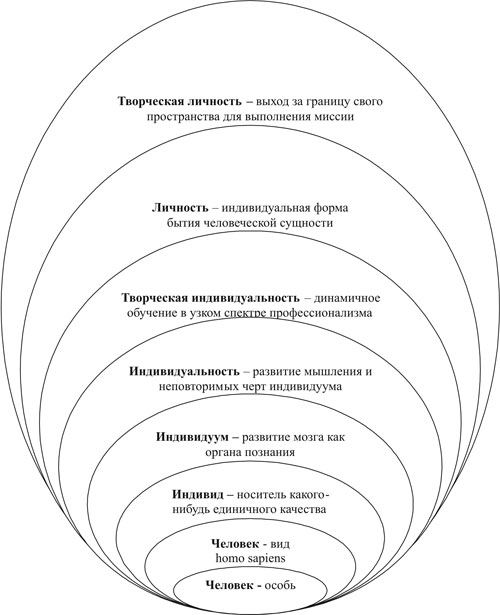 Творческая личность – выход за границу своего пространства для выполнения миссии

Личность – индивидуальная форма бытия человеческой сущности

Творческая индивидуальность – динамичное обучение в узком спектре профессионализма

Индивидуальность – развитие мышления и неповторимых черт индивидуума

Индивидуум – развитие мозга как органа познания

Индивид – носитель какого-нибудь единичного качества

Человек - вид homo sapiens

Человек - особь